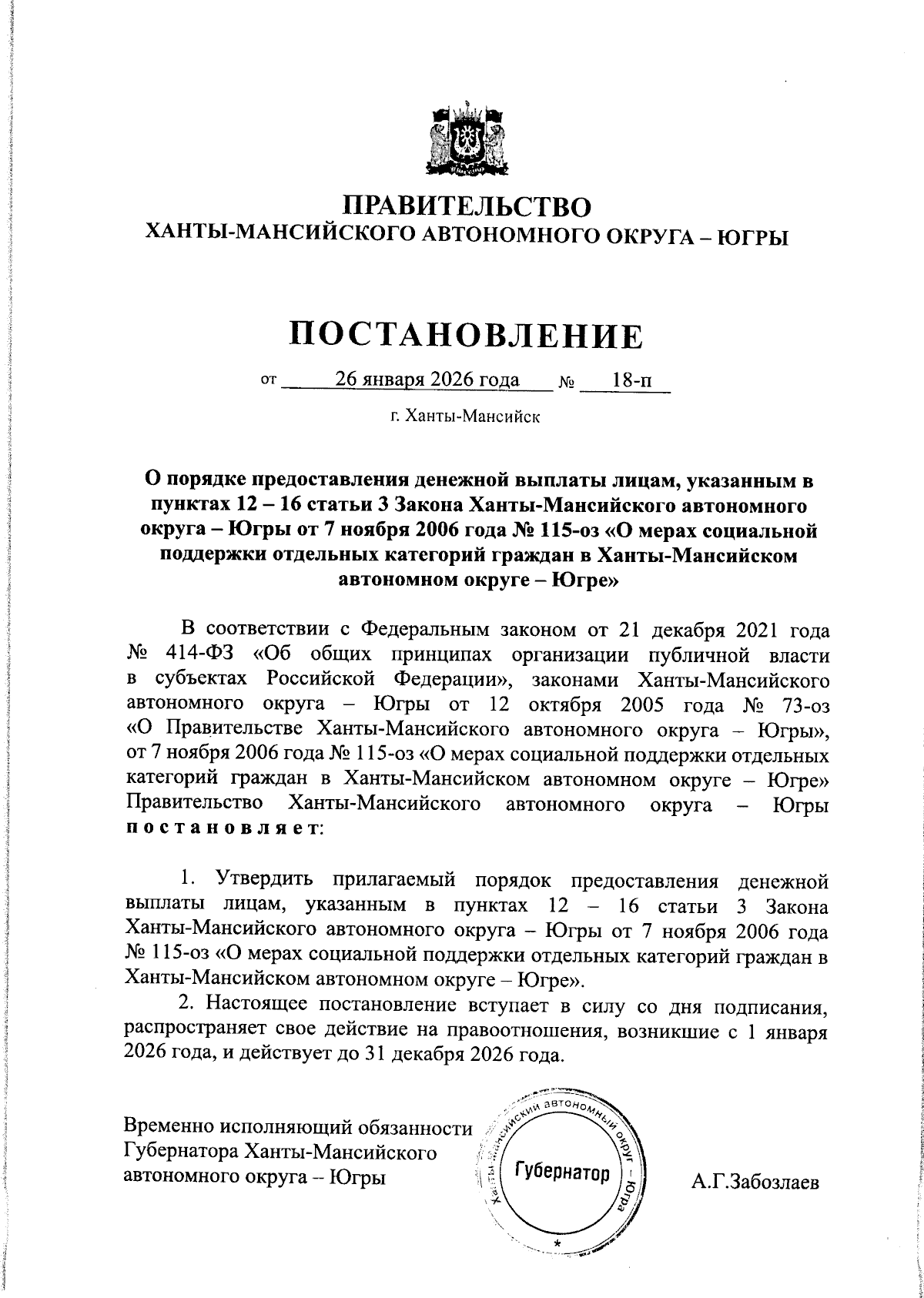 ПРАВИТЕЛЬСТВО
ХАНТЫ-МАНСИЙСКОГО АВТОНОМНОГО ОКРУГА – ЮГРЫ

ПОСТАНОВЛЕНИЕ

от 26 января 2026 года № 18-п

г. Ханты-Мансийск

О порядке предоставления денежной выплаты лицам, указанным в пунктах 12 – 16 статьи 3 Закона Ханты-Мансийского автономного округа – Югры от 7 ноября 2006 года № 115-оз «О мерах социальной поддержки отдельных категорий граждан в Ханты-Мансийском автономном округе – Югре»

В соответствии с Федеральным законом от 21 декабря 2021 года № 414-ФЗ «Об общих принципах организации публичной власти в субъектах Российской Федерации», законами Ханты-Мансийского автономного округа – Югры от 12 октября 2005 года № 73-оз «О Правительстве Ханты-Мансийского автономного округа – Югры», от 7 ноября 2006 года № 115-оз «О мерах социальной поддержки отдельных категорий граждан в Ханты-Мансийском автономном округе – Югре» Правительство Ханты-Мансийского автономного округа – Югры постановляет:

1. Утвердить прилагаемый порядок предоставления денежной выплаты лицам, указанным в пунктах 12 – 16 статьи 3 Закона Ханты-Мансийского автономного округа – Югры от 7 ноября 2006 года № 115-оз «О мерах социальной поддержки отдельных категорий граждан в Ханты-Мансийском автономном округе – Югре».

2. Настоящее постановление вступает в силу со дня подписания, распространяет свое действие на правоотношения, возникшие с 1 января 2026 года, и действует до 31 декабря 2026 года.

Временно исполняющий обязанности Губернатора Ханты-Мансийского автономного округа – Югры

Ханты-Мансийский автономный округ – Югра
Губернатор

А.Г.Забозлаев